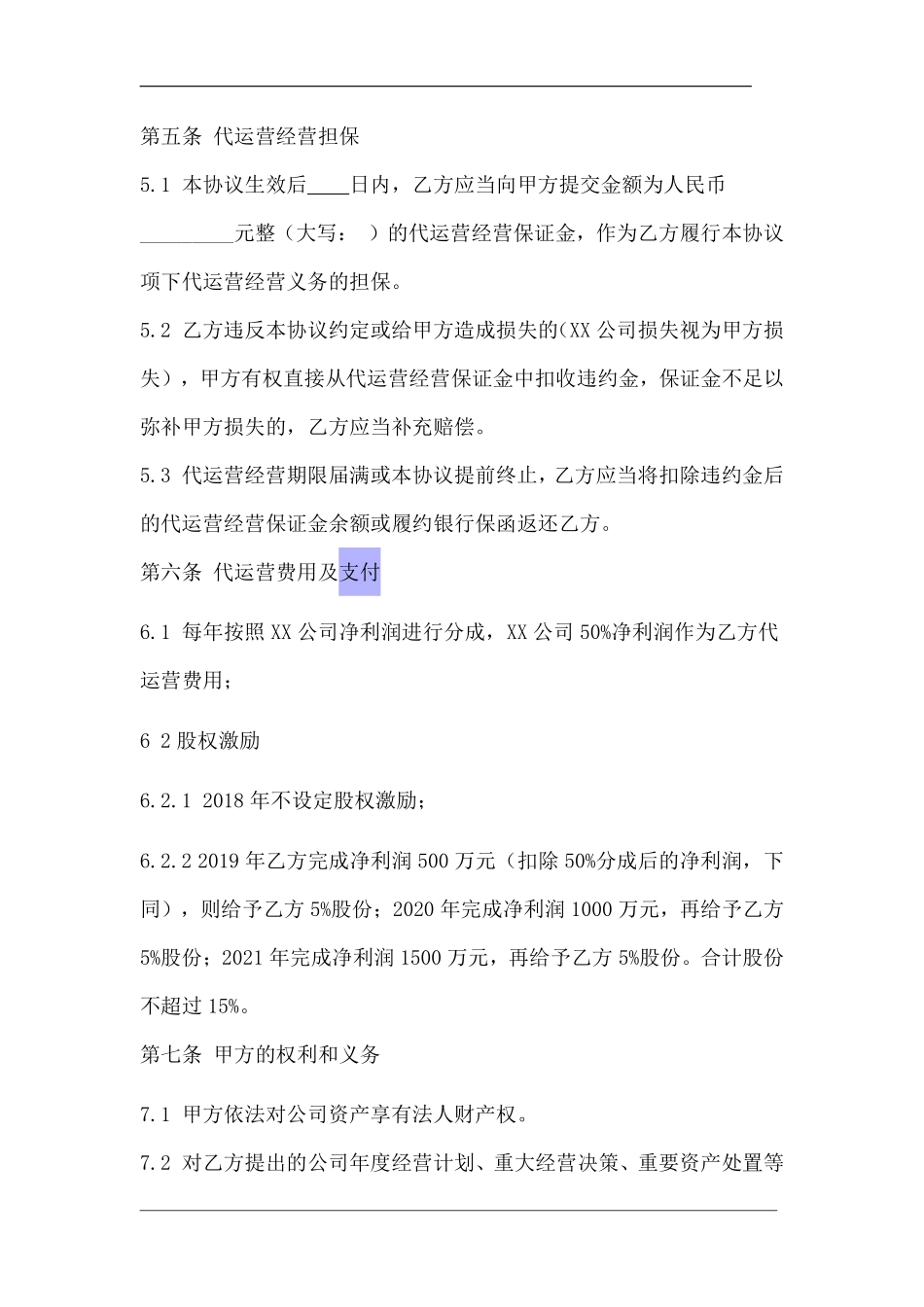 第五条 代运营经营担保

5.1 本协议生效后____日内，乙方应当向甲方提交金额为人民币_________元整（大写： ）的代运营经营保证金，作为乙方履行本协议项下代运营经营义务的担保。

5.2 乙方违反本协议约定或给甲方造成损失的(XX 公司损失视为甲方损失），甲方有权直接从代运营经营保证金中扣收违约金，保证金不足以弥补甲方损失的，乙方应当补充赔偿。

5.3 代运营经营期限届满或本协议提前终止，乙方应当将扣除违约金后的代运营经营保证金余额或履约银行保函返还乙方。

第六条 代运营费用及支付

6.1 每年按照 XX 公司净利润进行分成，XX 公司 50%净利润作为乙方代运营费用；

6 2 股权激励

6.2.1 2018 年不设定股权激励；

6.2.2 2019 年乙方完成净利润 500 万元（扣除 50%分成后的净利润，下同），则给予乙方 5%股份；2020 年完成净利润 1000 万元，再给予乙方 5%股份；2021 年完成净利润 1500 万元，再给予乙方 5%股份。合计股份不超过 15%。

第七条 甲方的权利和义务

7.1 甲方依法对公司资产享有法人财产权。

7.2 对乙方提出的公司年度经营计划、重大经营决策、重要资产处置等